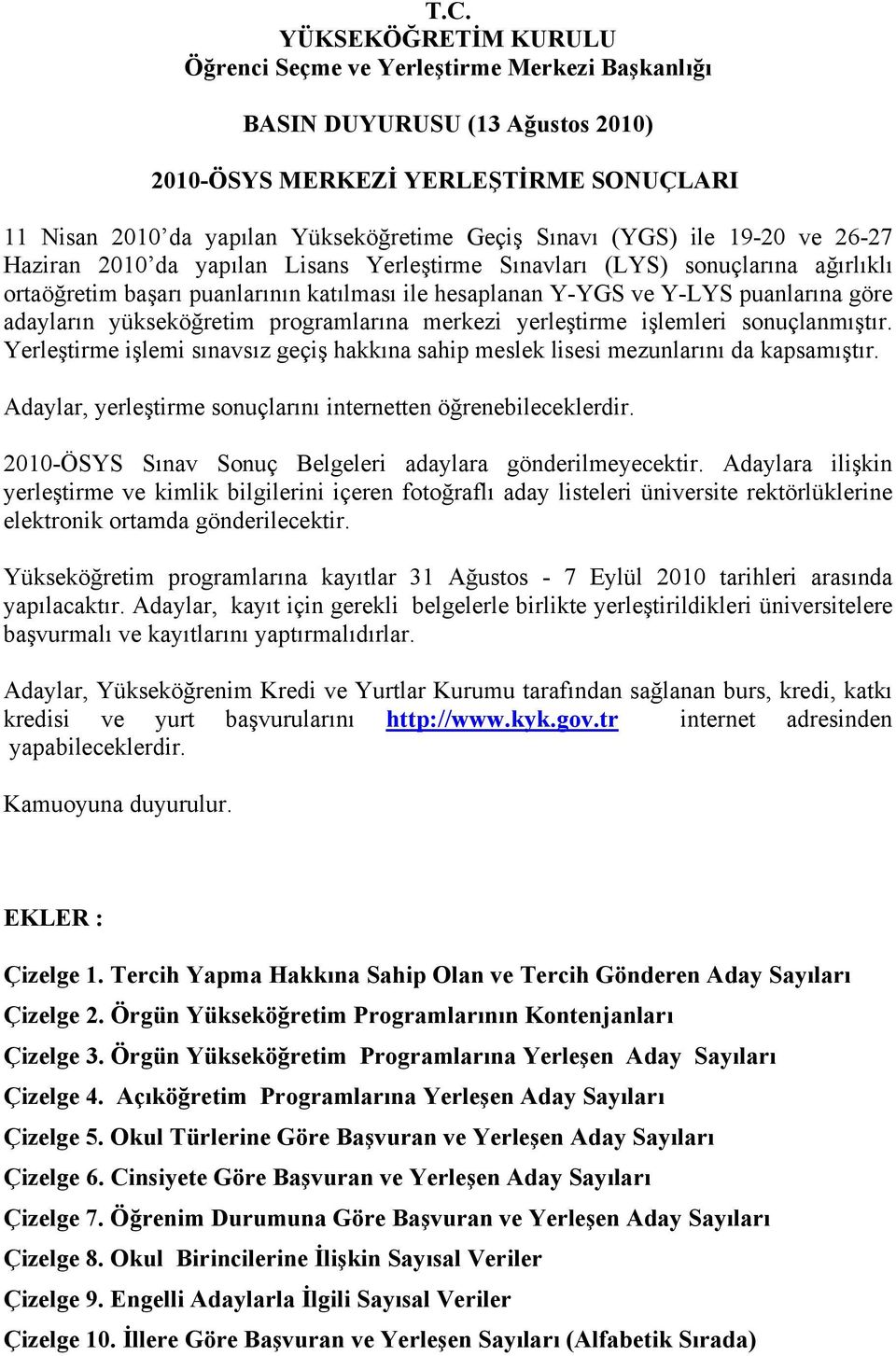 T.C.
YÜKSEKÖĞRETİM KURULU
Öğrenci Seçme ve Yerleştirme Merkezi Başkanlığı

BASIN DUYURUSU (13 Ağustos 2010)

2010-ÖSYS MERKEZİ YERLEŞTİRME SONUÇLARI

11 Nisan 2010'da yapılan Yükseköğretime Geçiş Sınavı (YGS) ile 19-20 ve 26-27 Haziran 2010'da yapılan Lisans Yerleştirme Sınavları (LYS) sonuçlarına ağırlıklı ortaöğretim başarı puanlarının katılması ile hesaplanan Y-YGS ve Y-LYS puanlarına göre adayların yükseköğretim programlarına merkezi yerleştirme işlemleri sonuçlanmıştır. Yerleştirme işlemi sınavsız geçiş hakkına sahip meslek lisesi mezunlarını da kapsamıştır.

Adaylar, yerleştirme sonuçlarını internetten öğrenebileceklerdir.

2010-ÖSYS Sınav Sonuç Belgeleri adaylara gönderilmeyecektir. Adaylara ilişkin yerleştirme ve kimlik bilgilerini içeren fotoğraflı aday listeleri üniversite rektörlüklerine elektronik ortamda gönderilecektir.

Yükseköğretim programlarına kayıtlar 31 Ağustos - 7 Eylül 2010 tarihleri arasında yapılacaktır. Adaylar, kayıt için gerekli belgelerle birlikte yerleştirildikleri üniversitelere başvurmalı ve kayıtlarını yaptırmalıdırlar.

Adaylar, Yükseköğrenim Kredi ve Yurtlar Kurumu tarafından sağlanan burs, kredi, katkı kredisi ve yurt başvurularını http://www.kyk.gov.tr internet adresinden yapabileceklerdir.

Kamuoyuna duyurulur.

EKLER :

Çizelge 1. Tercih Yapma Hakkına Sahip Olan ve Tercih Gönderen Aday Sayıları
Çizelge 2. Örgün Yükseköğretim Programlarının Kontenjanları
Çizelge 3. Örgün Yükseköğretim Programlarına Yerleşen Aday Sayıları
Çizelge 4. Açıköğretim Programlarına Yerleşen Aday Sayıları
Çizelge 5. Okul Türlerine Göre Başvuran ve Yerleşen Aday Sayıları
Çizelge 6. Cinsiyete Göre Başvuran ve Yerleşen Aday Sayıları
Çizelge 7. Öğrenim Durumuna Göre Başvuran ve Yerleşen Aday Sayıları
Çizelge 8. Okul Birincilerine İlişkin Sayısal Veriler
Çizelge 9. Engelli Adaylarla İlgili Sayısal Veriler
Çizelge 10. İllere Göre Başvuran ve Yerleşen Sayıları (Alfabetik Sırada)